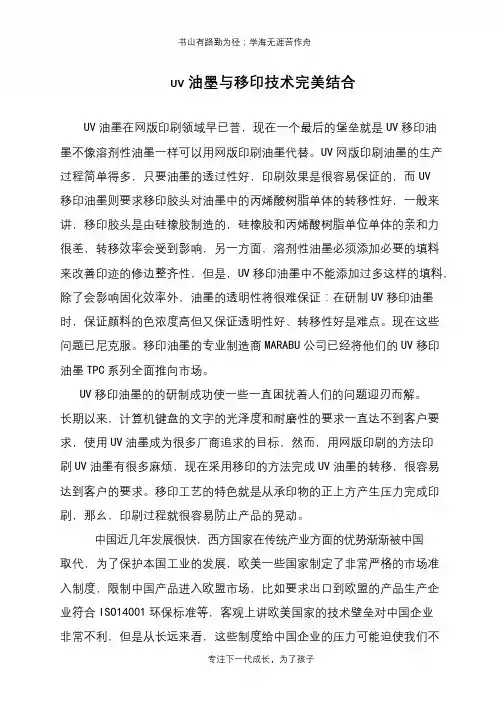 书山有路勤为径；学海无涯苦作舟

uv 油墨与移印技术完美结合

UV 油墨在网版印刷领域早已普，现在一个最后的堡垒就是 UV 移印油墨不像溶剂性油墨一样可以用网版印刷油墨代替。UV 网版印刷油墨的生产过程简单得多，只要油墨的透过性好，印刷效果是很容易保证的，而 UV 移印油墨则要求移印胶头对油墨中的丙烯酸树脂单体的转移性好，一般来讲，移印胶头是由硅橡胶制造的，硅橡胶和丙烯酸树脂单位单体的亲和力很差，转移效率会受到影响，另一方面，溶剂性油墨必须添加必要的填料来改善印迹的修边整齐性，但是，UV 移印油墨中不能添加过多这样的填料，除了会影响固化效率外，油墨的透明性将很难保证：在研制 UV 移印油墨时，保证颜料的色浓度高但又保证透明性好、转移性好是难点。现在这些问题已尼克服。移印油墨的专业制造商 MARABU 公司已经将他们的 UV 移印油墨 TPC 系列全面推向市场。

UV 移印油墨的的研制成功使一些一直困扰着人们的问题迎刃而解。长期以来，计算机键盘的文字的光泽度和耐磨性的要求一直达不到客户要求，使用 UV 油墨成为很多厂商追求的目标，然而，用网版印刷的方法印刷 UV 油墨有很多麻烦，现在采用移印的方法完成 UV 油墨的转移，很容易达到客户的要求。移印工艺的特色就是从承印物的正上方产生压力完成印刷，那幺，印刷过程就很容易防止产品的晃动。

中国近几年发展很快，西方国家在传统产业方面的优势渐渐被中国取代，为了保护本国工业的发展，欧美一些国家制定了非常严格的市场准入制度，限制中国产品进入欧盟市场，比如要求出口到欧盟的产品生产企业符合 ISO14001 环保标准等，客观上讲欧美国家的技术壁垒对中国企业非常不利，但是从长远来看，这些制度给中国企业的压力可能迫使我们不

专注下一代成长，为了孩子